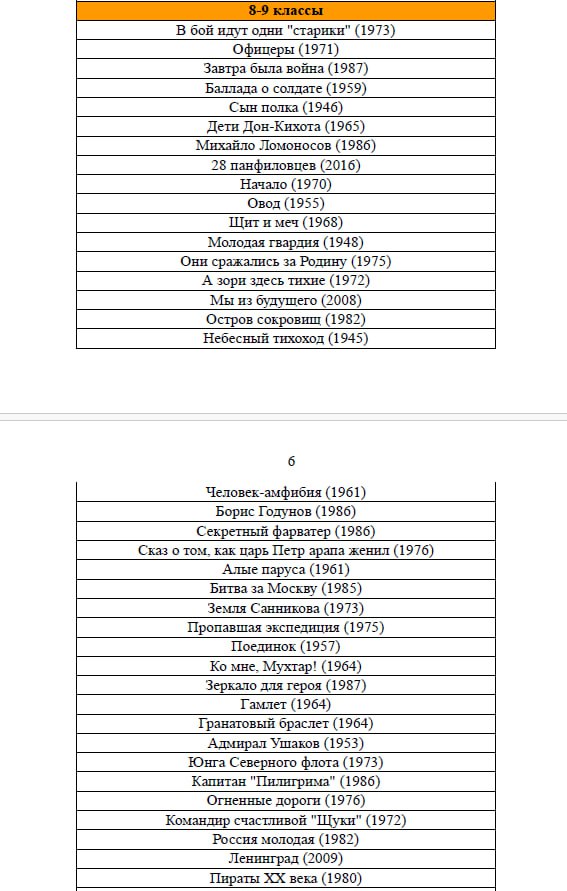 | 8-9 классы |
|---|
| В бой идут одни "старики" (1973) |
| Офицеры (1971) |
| Завтра была война (1987) |
| Баллада о солдате (1959) |
| Сын полка (1946) |
| Дети Дон-Кихота (1965) |
| Михайло Ломоносов (1986) |
| 28 панфиловцев (2016) |
| Начало (1970) |
| Овод (1955) |
| Щит и меч (1968) |
| Молодая гвардия (1948) |
| Они сражались за Родину (1975) |
| А зори здесь тихие (1972) |
| Мы из будущего (2008) |
| Остров сокровищ (1982) |
| Небесный тихоход (1945) |

6

| Человек-амфибия (1961) |
|---|
| Борис Годунов (1986) |
| Секретный фарватер (1986) |
| Сказ о том, как царь Петр арапа женил (1976) |
| Алые паруса (1961) |
| Битва за Москву (1985) |
| Земля Санникова (1973) |
| Пропавшая экспедиция (1975) |
| Поединок (1957) |
| Ко мне, Мухтар! (1964) |
| Зеркало для героя (1987) |
| Гамлет (1964) |
| Гранатовый браслет (1964) |
| Адмирал Ушаков (1953) |
| Юнга Северного флота (1973) |
| Капитан "Пилигрима" (1986) |
| Огненные дороги (1976) |
| Командир счастливой "Щуки" (1972) |
| Россия молодая (1982) |
| Ленинград (2009) |
| Пираты XX века (1980) |